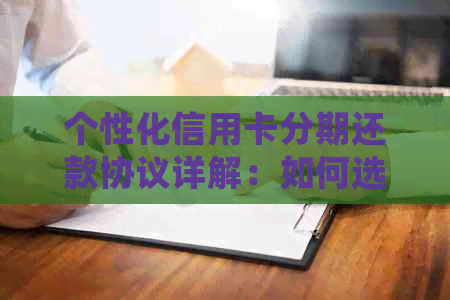 个性化信用卡分期还款协议详解：如何选